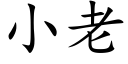 小老